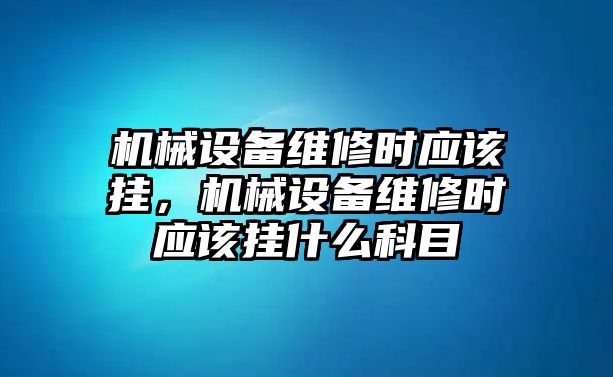 机械设备维修时应该挂，机械设备维修时应该挂什么科目